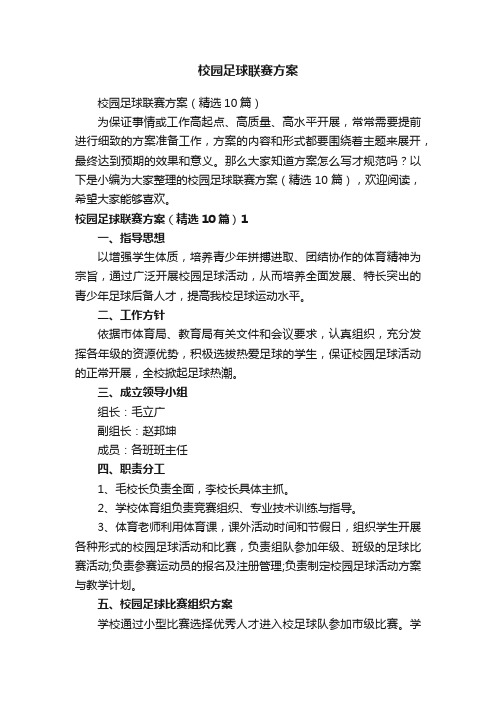 校园足球联赛方案

校园足球联赛方案（精选10篇）

为保证事情或工作高起点、高质量、高水平开展，常常需要提前进行细致的方案准备工作，方案的内容和形式都要围绕着主题来展开，最终达到预期的效果和意义。那么大家知道方案怎么写才规范吗？以下是小编为大家整理的校园足球联赛方案（精选10篇），欢迎阅读，希望大家能够喜欢。

校园足球联赛方案（精选10篇）1

一、指导思想

以增强学生体质，培养青少年拼搏进取、团结协作的体育精神为宗旨，通过广泛开展校园足球活动，从而培养全面发展、特长突出的青少年足球后备人才，提高我校足球运动水平。

二、工作方针

依据市体育局、教育局有关文件和会议要求，认真组织，充分发挥各年级的资源优势，积极选拔热爱足球的学生，保证校园足球活动的正常开展，全校掀起足球热潮。

三、成立领导小组

组长：毛立广

副组长：赵邦坤

成员：各班班主任

四、职责分工

1、毛校长负责全面，李校长具体主抓。

2、学校体育组负责竞赛组织、专业技术训练与指导。

3、体育老师利用体育课，课外活动时间和节假日，组织学生开展各种形式的校园足球活动和比赛，负责组队参加年级、班级的足球比赛活动;负责参赛运动员的报名及注册管理;负责制定校园足球活动方案与教学计划。

五、校园足球比赛组织方案

学校通过小型比赛选择优秀人才进入校足球队参加市级比赛。学